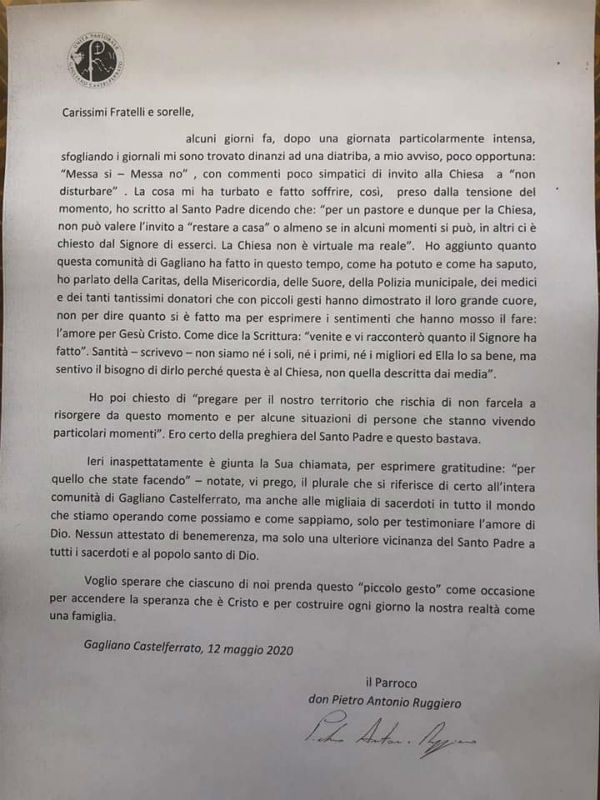 UNITÀ PASTORALE
GAGLIANO CASTELFERRATO

Carissimi Fratelli e sorelle,

alcuni giorni fa, dopo una giornata particolarmente intensa, sfogliando i giornali mi sono trovato dinanzi ad una diatriba, a mio avviso, poco opportuna: "Messa si – Messa no" , con commenti poco simpatici di invito alla Chiesa a "non disturbare" . La cosa mi ha turbato e fatto soffrire, così, preso dalla tensione del momento, ho scritto al Santo Padre dicendo che: "per un pastore e dunque per la Chiesa, non può valere l'invito a "restare a casa" o almeno se in alcuni momenti si può, in altri ci è chiesto dal Signore di esserci. La Chiesa non è virtuale ma reale". Ho aggiunto quanto questa comunità di Gagliano ha fatto in questo tempo, come ha potuto e come ha saputo, ho parlato della Caritas, della Misericordia, delle Suore, della Polizia municipale, dei medici e dei tanti tantissimi donatori che con piccoli gesti hanno dimostrato il loro grande cuore, non per dire quanto si è fatto ma per esprimere i sentimenti che hanno mosso il fare: l'amore per Gesù Cristo. Come dice la Scrittura: "venite e vi racconterò quanto il Signore ha fatto". Santità – scrivevo – non siamo né i soli, né i primi, né i migliori ed Ella lo sa bene, ma sentivo il bisogno di dirlo perché questa è al Chiesa, non quella descritta dai media".

Ho poi chiesto di "pregare per il nostro territorio che rischia di non farcela a risorgere da questo momento e per alcune situazioni di persone che stanno vivendo particolari momenti". Ero certo della preghiera del Santo Padre e questo bastava.

Ieri inaspettatamente è giunta la Sua chiamata, per esprimere gratitudine: "per quello che state facendo" – notate, vi prego, il plurale che si riferisce di certo all'intera comunità di Gagliano Castelferrato, ma anche alle migliaia di sacerdoti in tutto il mondo che stiamo operando come possiamo e come sappiamo, solo per testimoniare l'amore di Dio. Nessun attestato di benemerenza, ma solo una ulteriore vicinanza del Santo Padre a tutti i sacerdoti e al popolo santo di Dio.

Voglio sperare che ciascuno di noi prenda questo "piccolo gesto" come occasione per accendere la speranza che è Cristo e per costruire ogni giorno la nostra realtà come una famiglia.

Gagliano Castelferrato, 12 maggio 2020

il Parroco
don Pietro Antonio Ruggiero

Pietro Antonio Ruggiero